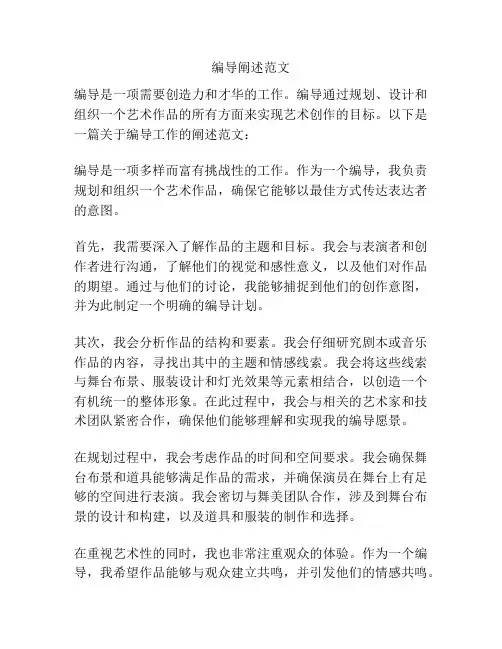 编导阐述范文

编导是一项需要创造力和才华的工作。编导通过规划、设计和组织一个艺术作品的所有方面来实现艺术创作的目标。以下是一篇关于编导工作的阐述范文：

编导是一项多样而富有挑战性的工作。作为一个编导，我负责规划和组织一个艺术作品，确保它能够以最佳方式传达表达者的意图。

首先，我需要深入了解作品的主题和目标。我会与表演者和创作者进行沟通，了解他们的视觉和感性意义，以及他们对作品的期望。通过与他们的讨论，我能够捕捉到他们的创作意图，并为此制定一个明确的编导计划。

其次，我会分析作品的结构和要素。我会仔细研究剧本或音乐作品的内容，寻找出其中的主题和情感线索。我会将这些线索与舞台布景、服装设计和灯光效果等元素相结合，以创造一个有机统一的整体形象。在此过程中，我会与相关的艺术家和技术团队紧密合作，确保他们能够理解和实现我的编导愿景。

在规划过程中，我会考虑作品的时间和空间要求。我会确保舞台布景和道具能够满足作品的需求，并确保演员在舞台上有足够的空间进行表演。我会密切与舞美团队合作，涉及到舞台布景的设计和构建，以及道具和服装的制作和选择。

在重视艺术性的同时，我也非常注重观众的体验。作为一个编导，我希望作品能够与观众建立共鸣，并引发他们的情感共鸣。